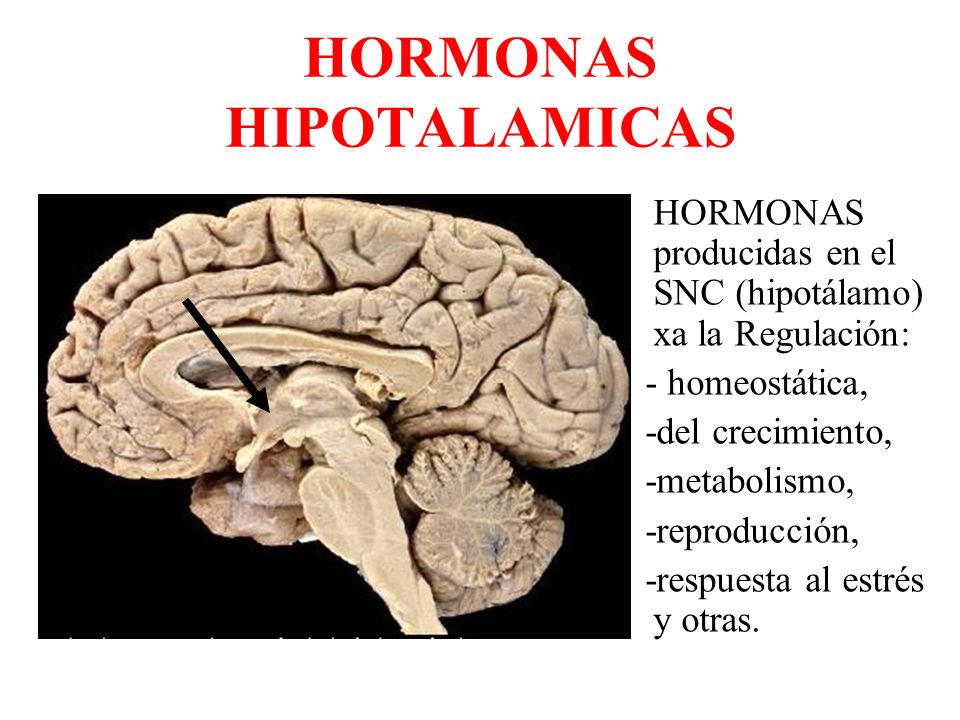 HORMONAS HIPOTALAMICAS

HORMONAS producidas en el SNC (hipotálamo) xa la Regulación:
- homeostática,
-del crecimiento,
-metabolismo,
-reproducción,
-respuesta al estrés y otras.